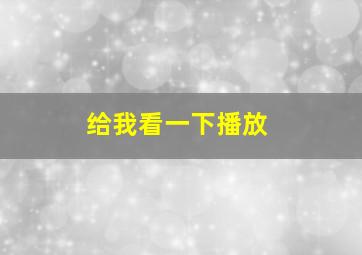 给我看一下播放